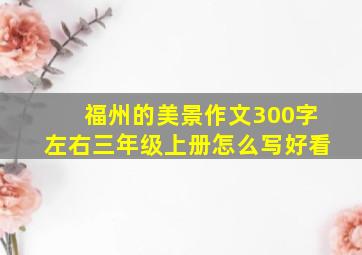 福州的美景作文300字左右三年级上册怎么写好看